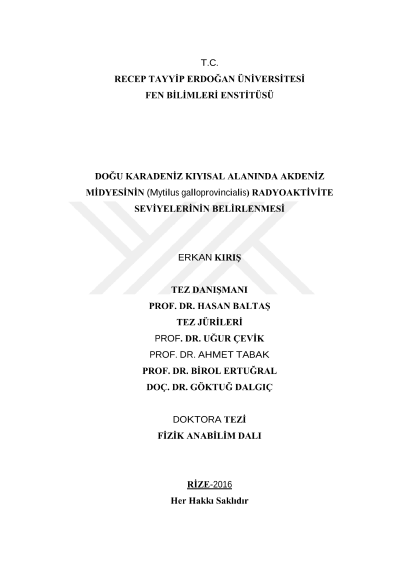 T.C.
RECEP TAYYİP ERDOĞAN ÜNİVERSİTESİ
FEN BİLİMLERİ ENSTİTÜSÜ

DOĞU KARADENİZ KIYISAL ALANINDA AKDENİZ MİDYESİNİN (Mytilus galloprovincialis) RADYOAKTİVİTE SEVİYELERİNİN BELİRLENMESİ

ERKAN KIRIŞ

TEZ DANIŞMANI
PROF. DR. HASAN BALTAŞ
TEZ JÜRİLERİ
PROF. DR. UĞUR ÇEVİK
PROF. DR. AHMET TABAK
PROF. DR. BİROL ERTUĞRAL
DOÇ. DR. GÖKTUĞ DALGIÇ

DOKTORA TEZİ
FİZİK ANABİLİM DALI

RİZE-2016
Her Hakkı Saklıdır